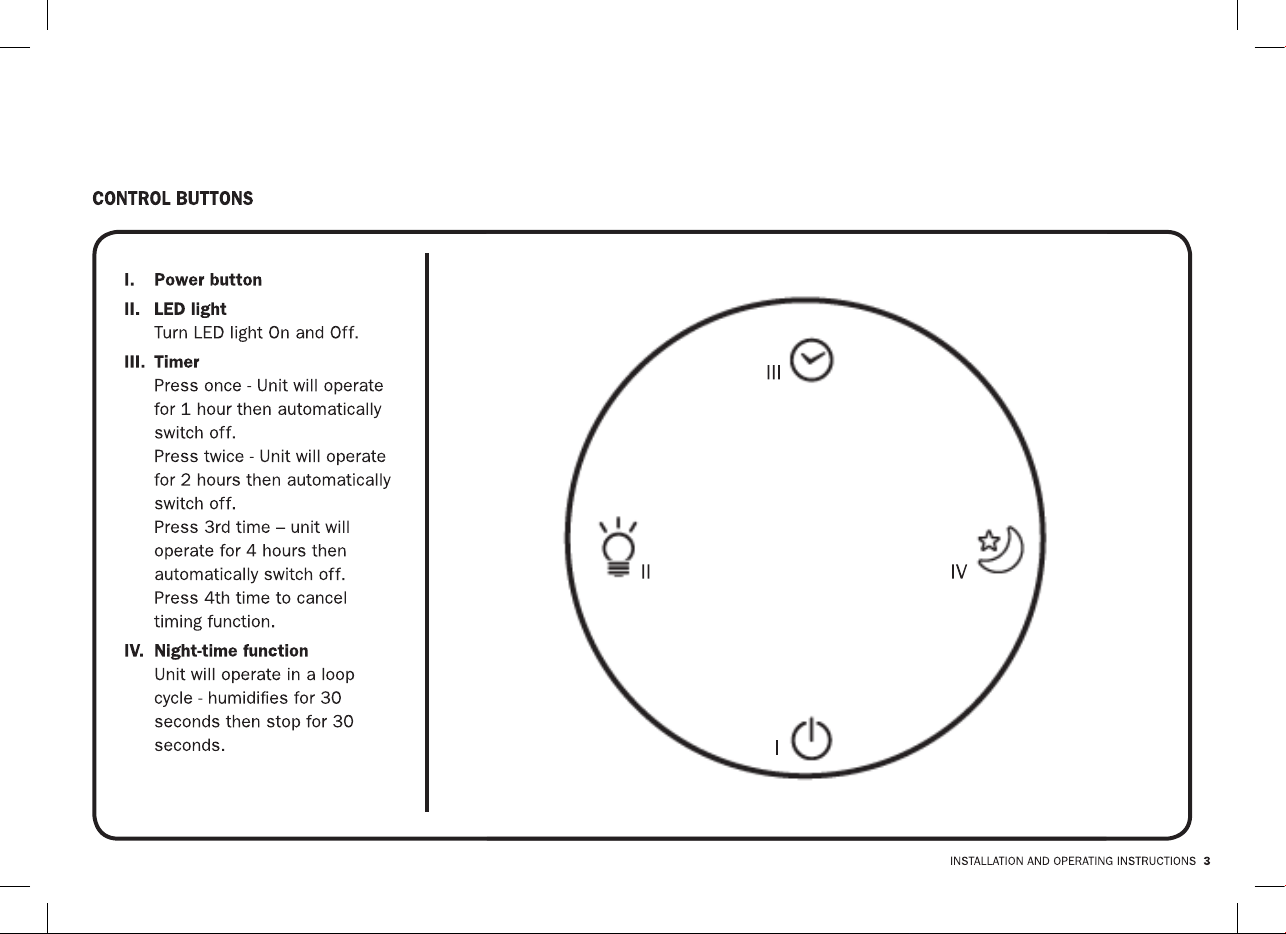 CONTROL BUTTONS

I. Power button

II. LED light
Turn LED light On and Off.

III. Timer
Press once - Unit will operate for 1 hour then automatically switch off.
Press twice - Unit will operate for 2 hours then automatically switch off.
Press 3rd time – unit will operate for 4 hours then automatically switch off.
Press 4th time to cancel timing function.

IV. Night-time function
Unit will operate in a loop cycle - humidifies for 30 seconds then stop for 30 seconds.

III

II

IV

I

INSTALLATION AND OPERATING INSTRUCTIONS 3